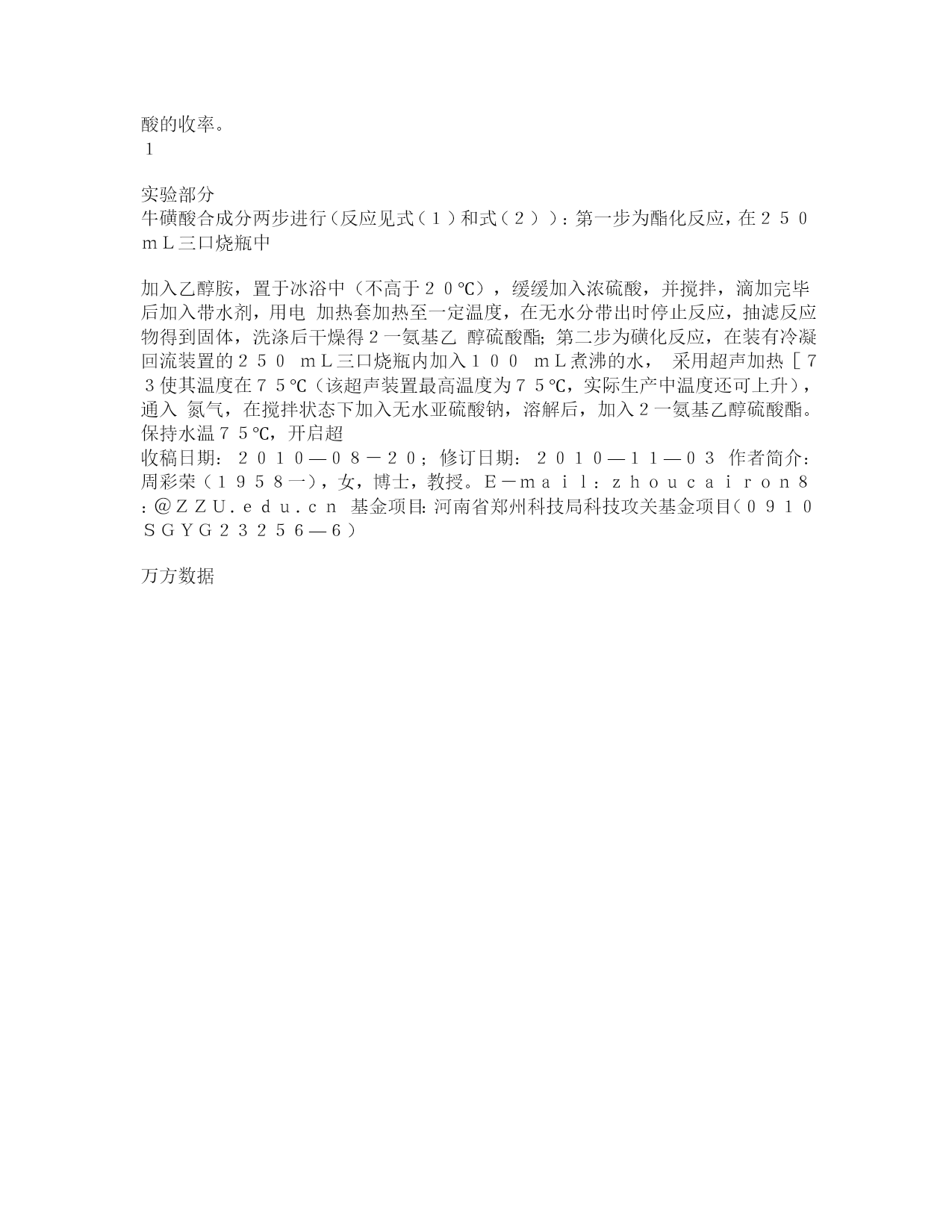 酸的收率。
１

实验部分
牛磺酸合成分两步进行(反应见式（１）和式（２））：第一步为酯化反应，在２５０ｍＬ三口烧瓶中

加入乙醇胺，置于冰浴中（不高于２０℃），缓缓加入浓硫酸，并搅拌，滴加完毕后加入带水剂，用电 加热套加热至一定温度，在无水分带出时停止反应，抽滤反应物得到固体，洗涤后干燥得２一氨基乙 醇硫酸酯；第二步为磺化反应，在装有冷凝回流装置的２５０ ｍＬ三口烧瓶内加入１００ ｍＬ煮沸的水， 采用超声加热［７３使其温度在７５℃（该超声装置最高温度为７５℃，实际生产中温度还可上升），通入 氮气，在搅拌状态下加入无水亚硫酸钠，溶解后，加入２一氨基乙醇硫酸酯。保持水温７５℃，开启超
收稿日期：２０１０—０８－２０；修订日期：２０１０—１１—０３ 作者简介：周彩荣（１９５８一），女，博士，教授。Ｅ－ｍａｉｌ：ｚｈｏｕｃａｉｒｏｎ８：＠ＺＺＵ．ｅｄｕ．ｃｎ 基金项目：河南省郑州科技局科技攻关基金项目(０９１０ＳＧＹＧ２３２５６—６）

万方数据